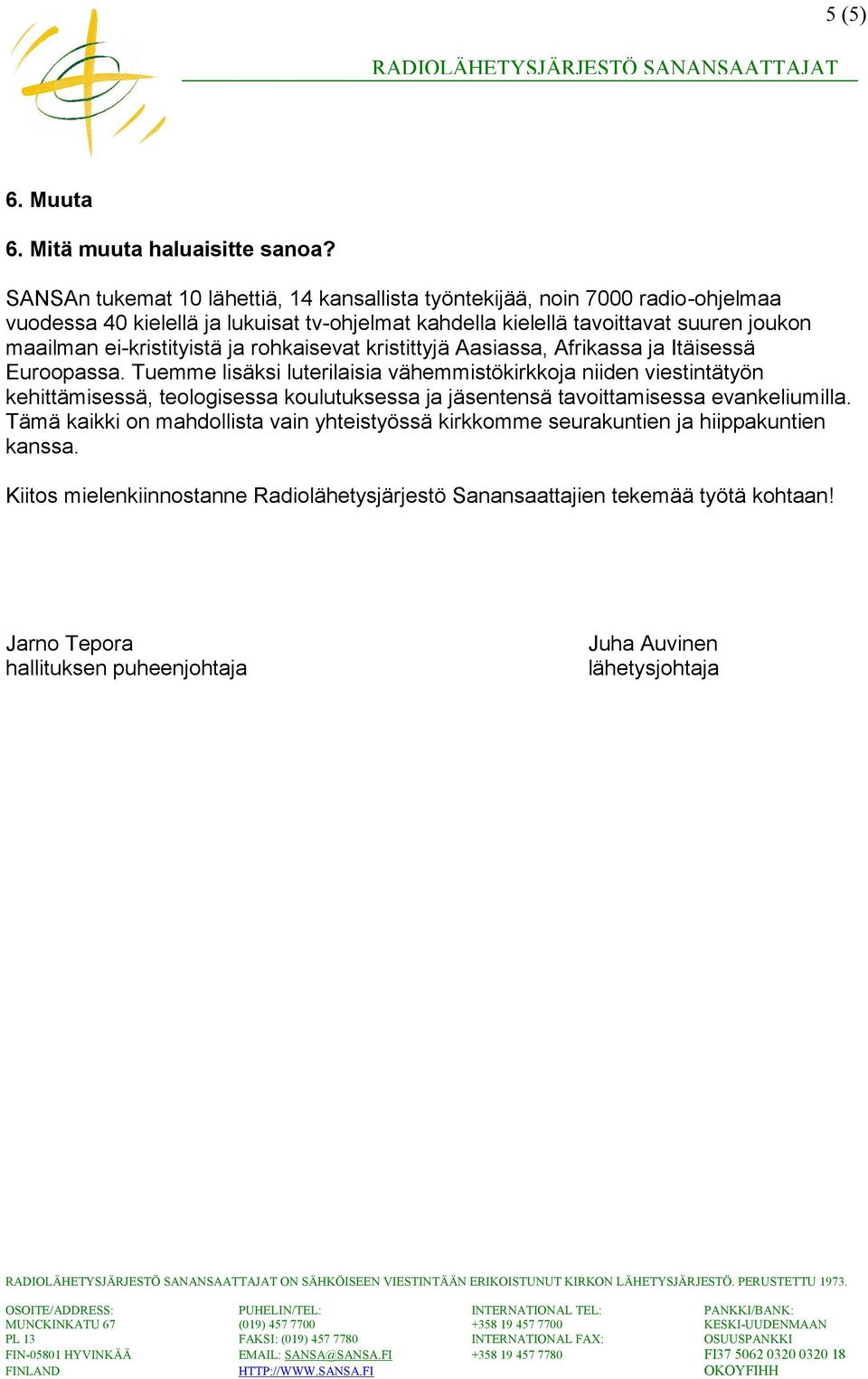 5 (5)

RADIOLÄHETYSJÄRJESTÖ SANANSAATTAJAT

6. Muuta

6. Mitä muuta haluaisitte sanoa?

SANSAn tukemat 10 lähettiä, 14 kansallista työntekijää, noin 7000 radio-ohjelmaa vuodessa 40 kielellä ja lukuisat tv-ohjelmat kahdella kielellä tavoittavat suuren joukon maailman ei-kristityistä ja rohkaisevat kristittyjä Aasiassa, Afrikassa ja Itäisessä Euroopassa. Tuemme lisäksi luterilaisia vähemmistökirkkoja niiden viestintätyön kehittämisessä, teologisessa koulutuksessa ja jäsentensä tavoittamisessa evankeliumilla. Tämä kaikki on mahdollista vain yhteistyössä kirkkomme seurakuntien ja hiippakuntien kanssa.

Kiitos mielenkiinnostanne Radiolähetysjärjestö Sanansaattajien tekemää työtä kohtaan!

Jarno Tepora
hallituksen puheenjohtaja

Juha Auvinen
lähetysjohtaja

RADIOLÄHETYSJÄRJESTÖ SANANSAATTAJAT ON SÄHKÖISEEN VIESTINTÄÄN ERIKOISTUNUT KIRKON LÄHETYSJÄRJESTÖ. PERUSTETTU 1973.

OSOITE/ADDRESS:
MUNCKINKATU 67
PL 13
FIN-05801 HYVINKÄÄ
FINLAND

PUHELIN/TEL:
(019) 457 7700
FAKSI: (019) 457 7780
EMAIL: SANSA@SANSA.FI
HTTP://WWW.SANSA.FI

INTERNATIONAL TEL:
+358 19 457 7700
INTERNATIONAL FAX:
+358 19 457 7780

PANKKI/BANK:
KESKI-UUDENMAAN
OSUUSPANKKI
FI37 5062 0320 0320 18
OKOYFIHH